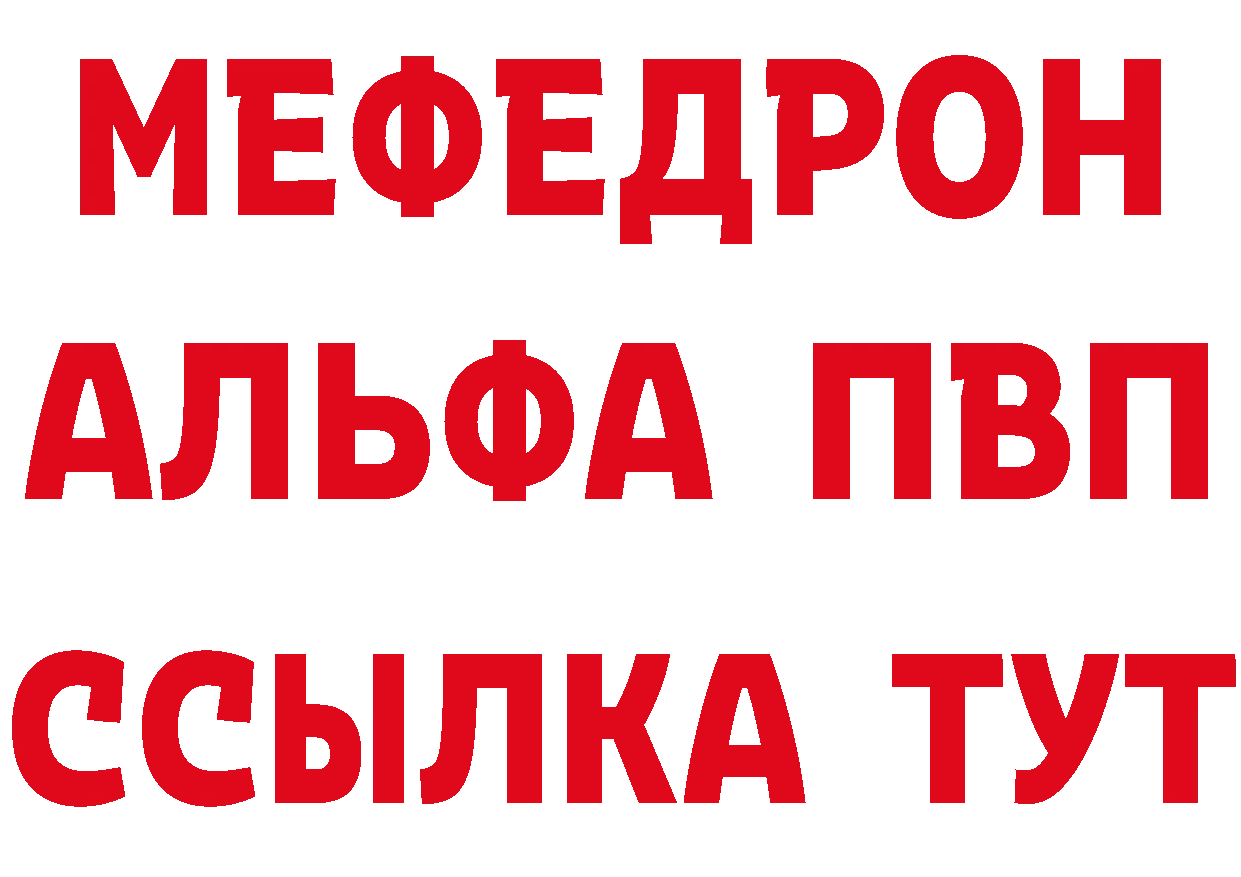 МЕФЕДРОН
АЛЬФА ПВП
ССЫЛКА ТУТ